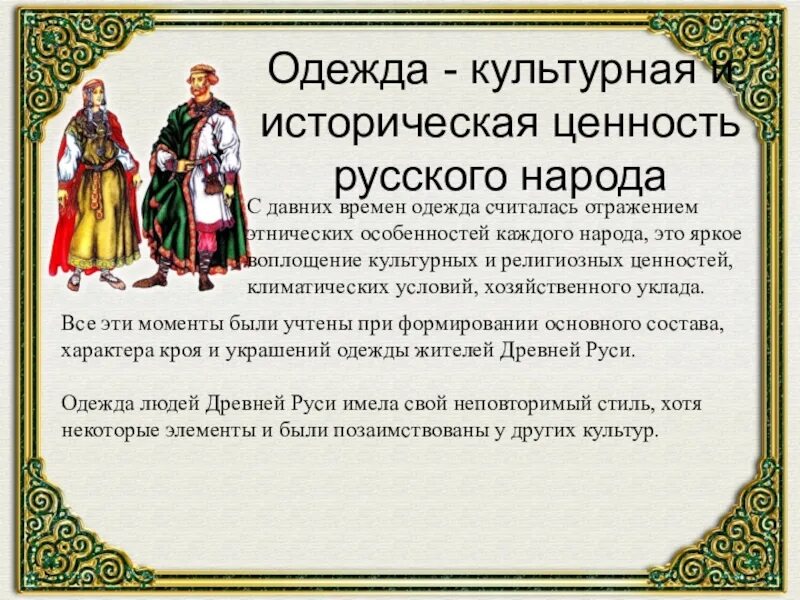 Одежда - культурная и историческая ценность русского народа

С давних времен одежда считалась отражением этнических особенностей каждого народа, это яркое воплощение культурных и религиозных ценностей, климатических условий, хозяйственного уклада.

Все эти моменты были учтены при формировании основного состава, характера кроя и украшений одежды жителей Древней Руси.

Одежда людей Древней Руси имела свой неповторимый стиль, хотя некоторые элементы и были позаимствованы у других культур.